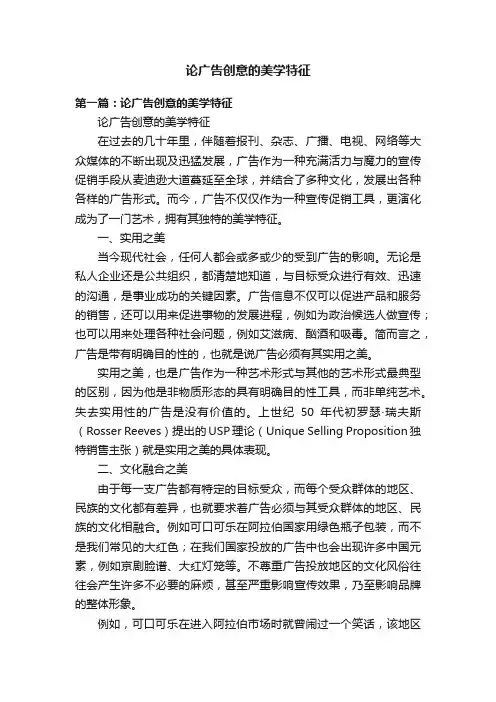 论广告创意的美学特征

第一篇：论广告创意的美学特征

论广告创意的美学特征

在过去的几十年里，伴随着报刊、杂志、广播、电视、网络等大众媒体的不断出现及迅猛发展，广告作为一种充满活力与魔力的宣传促销手段从麦迪逊大道蔓延至全球，并结合了多种文化，发展出各种各样的广告形式。而今，广告不仅仅作为一种宣传促销工具，更演化成为了一门艺术，拥有其独特的美学特征。

一、实用之美

当今现代社会，任何人都会或多或少的受到广告的影响。无论是私人企业还是公共组织，都清楚地知道，与目标受众进行有效、迅速的沟通，是事业成功的关键因素。广告信息不仅可以促进产品和服务的销售，还可以用来促进事物的发展进程，例如为政治候选人做宣传；也可以用来处理各种社会问题，例如艾滋病、酗酒和吸毒。简而言之，广告是带有明确目的性的，也就是说广告必须有其实用之美。

实用之美，也是广告作为一种艺术形式与其他的艺术形式最典型的区别，因为他是非物质形态的具有明确目的性工具，而非单纯艺术。失去实用性的广告是没有价值的。上世纪 50 年代初罗瑟·瑞夫斯（Rosser Reeves）提出的USP理论（Unique Selling Proposition独特销售主张）就是实用之美的具体表现。

二、文化融合之美

由于每一支广告都有特定的目标受众，而每个受众群体的地区、民族的文化都有差异，也就要求着广告必须与其受众群体的地区、民族的文化相融合。例如可口可乐在阿拉伯国家用绿色瓶子包装，而不是我们常见的大红色；在我们国家投放的广告中也会出现许多中国元素，例如京剧脸谱、大红灯笼等。不尊重广告投放地区的文化风俗往往会产生许多不必要的麻烦，甚至严重影响宣传效果，乃至影响品牌的整体形象。

例如，可口可乐在进入阿拉伯市场时就曾闹过一个笑话，该地区